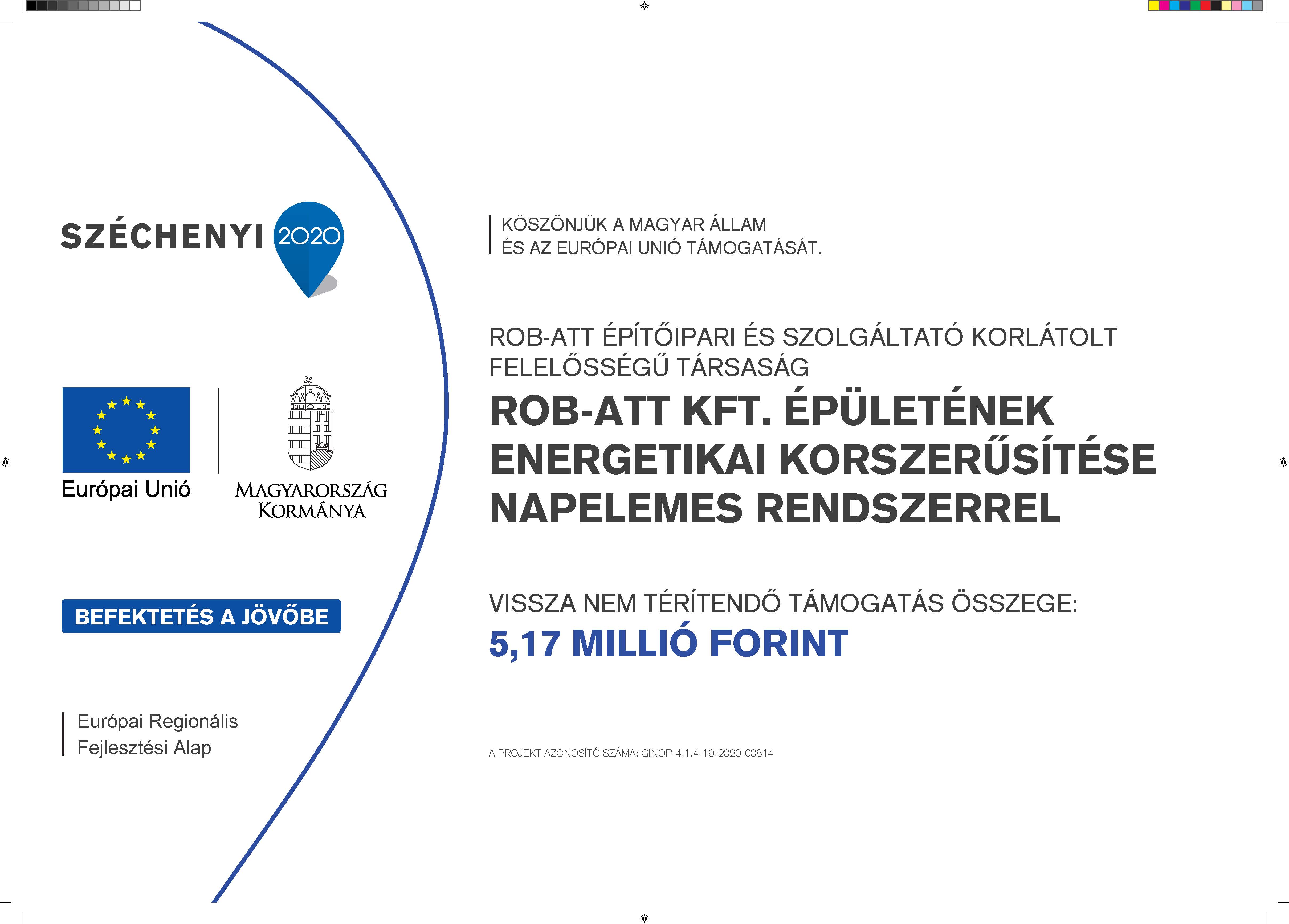 SZÉCHENYI 2020

Európai Unió

MAGYARORSZÁG KORMÁNYA

BEFEKTETÉS A JÖVŐBE

Európai Regionális Fejlesztési Alap

KÖSZÖNJÜK A MAGYAR ÁLLAM ÉS AZ EURÓPAI UNIÓ TÁMOGATÁSÁT.

ROB-ATT ÉPÍTŐIPARI ÉS SZOLGÁLTATÓ KORLÁTOLT FELELŐSSÉGŰ TÁRSASÁG

ROB-ATT KFT. ÉPÜLETÉNEK ENERGETIKAI KORSZERŰSÍTÉSE NAPELEMES RENDSZERREL

VISSZA NEM TÉRÍTENDŐ TÁMOGATÁS ÖSSZEGE:

5,17 MILLIÓ FORINT

A PROJEKT AZONOSÍTÓ SZÁMA: GINOP-4.1.4-19-2020-00814